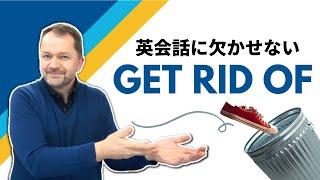 英会話に欠かせない

GET RID OF